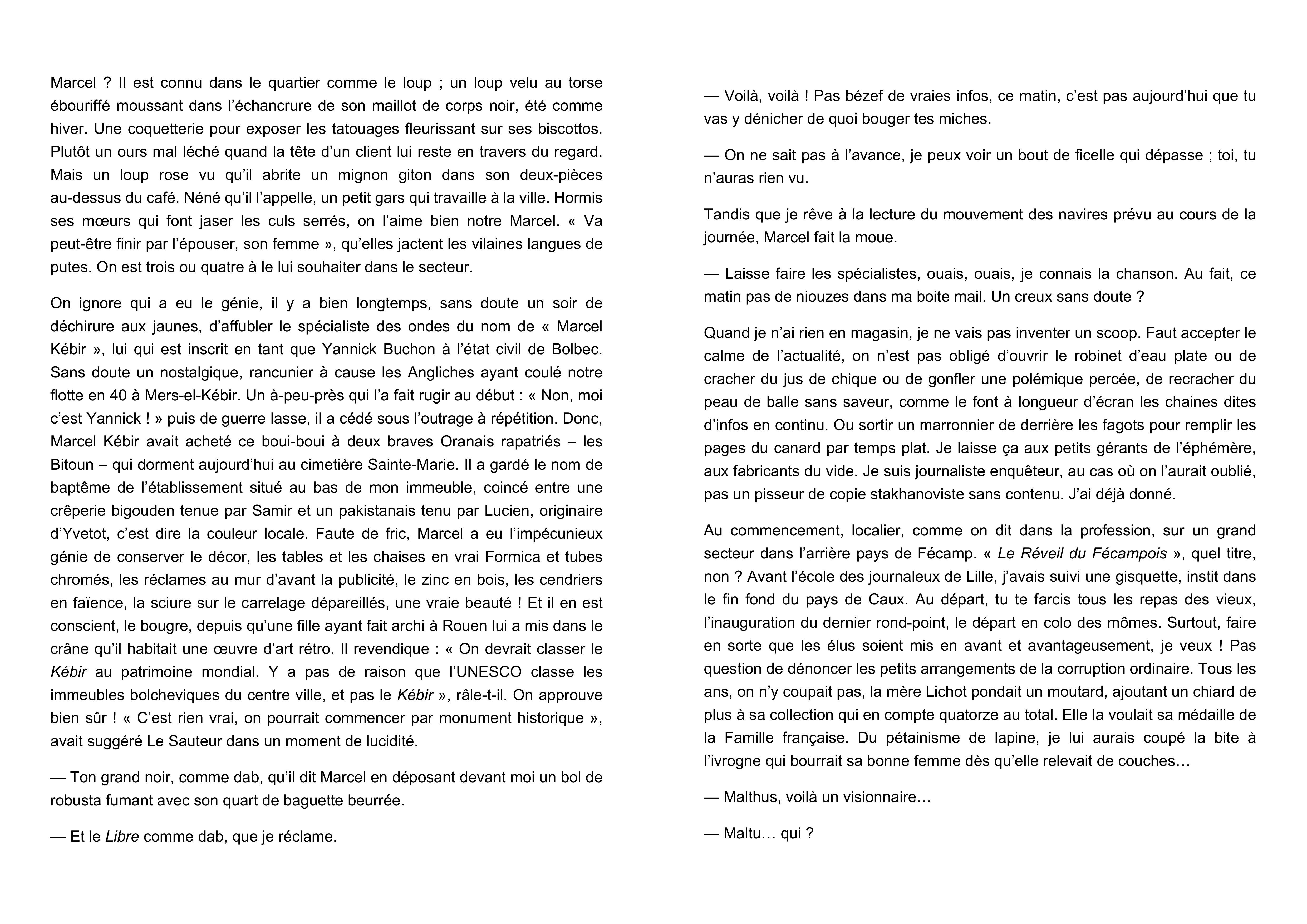 Marcel ? Il est connu dans le quartier comme le loup ; un loup velu au torse ébouriffé moussant dans l'échancrure de son maillot de corps noir, été comme hiver. Une coquetterie pour exposer les tatouages fleurissant sur ses biscottos. Plutôt un ours mal léché quand la tête d'un client lui reste en travers du regard. Mais un loup rose vu qu'il abrite un mignon giton dans son deux-pièces au-dessus du café. Néné qu'il l'appelle, un petit gars qui travaille à la ville. Hormis ses mœurs qui font jaser les culs serrés, on l'aime bien notre Marcel. « Va peut-être finir par l'épouser, son femme », qu'elles jactent les vilaines langues de putes. On est trois ou quatre à le lui souhaiter dans le secteur.

On ignore qui a eu le génie, il y a bien longtemps, sans doute un soir de déchirure aux jaunes, d'affubler le spécialiste des ondes du nom de « Marcel Kébir », lui qui est inscrit en tant que Yannick Buchon à l'état civil de Bolbec. Sans doute un nostalgique, rancunier à cause les Angliches ayant coulé notre flotte en 40 à Mers-el-Kébir. Un à-peu-près qui l'a fait rugir au début : « Non, moi c'est Yannick ! » puis de guerre lasse, il a cédé sous l'outrage à répétition. Donc, Marcel Kébir avait acheté ce boui-boui à deux braves Oranais rapatriés – les Bitoun – qui dorment aujourd'hui au cimetière Sainte-Marie. Il a gardé le nom de baptême de l'établissement situé au bas de mon immeuble, coincé entre une crêperie bigouden tenue par Samir et un pakistanais tenu par Lucien, originaire d'Yvetot, c'est dire la couleur locale. Faute de fric, Marcel a eu l'impécunieux génie de conserver le décor, les tables et les chaises en vrai Formica et tubes chromés, les réclames au mur d'avant la publicité, le zinc en bois, les cendriers en faïence, la sciure sur le carrelage dépareillés, une vraie beauté ! Et il en est conscient, le bougre, depuis qu'une fille ayant fait archi à Rouen lui a mis dans le crâne qu'il habitait une œuvre d'art rétro. Il revendique : « On devrait classer le Kébir au patrimoine mondial. Y a pas de raison que l'UNESCO classe les immeubles bolcheviques du centre ville, et pas le Kébir », râle-t-il. On approuve bien sûr ! « C'est rien vrai, on pourrait commencer par monument historique », avait suggéré Le Sauteur dans un moment de lucidité.

— Ton grand noir, comme dab, qu'il dit Marcel en déposant devant moi un bol de robusta fumant avec son quart de baguette beurrée.

— Et le Libre comme dab, que je réclame.

— Voilà, voilà ! Pas bézef de vraies infos, ce matin, c'est pas aujourd'hui que tu vas y dénicher de quoi bouger tes miches.

— On ne sait pas à l'avance, je peux voir un bout de ficelle qui dépasse ; toi, tu n'auras rien vu.

Tandis que je rêve à la lecture du mouvement des navires prévu au cours de la journée, Marcel fait la moue.

— Laisse faire les spécialistes, ouais, ouais, je connais la chanson. Au fait, ce matin pas de niouzes dans ma boite mail. Un creux sans doute ?

Quand je n'ai rien en magasin, je ne vais pas inventer un scoop. Faut accepter le calme de l'actualité, on n'est pas obligé d'ouvrir le robinet d'eau plate ou de cracher du jus de chique ou de gonfler une polémique percée, de recracher du peau de balle sans saveur, comme le font à longueur d'écran les chaines dites d'infos en continu. Ou sortir un marronnier de derrière les fagots pour remplir les pages du canard par temps plat. Je laisse ça aux petits gérants de l'éphémère, aux fabricants du vide. Je suis journaliste enquêteur, au cas où on l'aurait oublié, pas un pisseur de copie stakhanoviste sans contenu. J'ai déjà donné.

Au commencement, localier, comme on dit dans la profession, sur un grand secteur dans l'arrière pays de Fécamp. « Le Réveil du Fécampois », quel titre, non ? Avant l'école des journaleux de Lille, j'avais suivi une gisquette, instit dans le fin fond du pays de Caux. Au départ, tu te farcis tous les repas des vieux, l'inauguration du dernier rond-point, le départ en colo des mômes. Surtout, faire en sorte que les élus soient mis en avant et avantageusement, je veux ! Pas question de dénoncer les petits arrangements de la corruption ordinaire. Tous les ans, on n'y coupait pas, la mère Lichot pondait un moutard, ajoutant un chiard de plus à sa collection qui en compte quatorze au total. Elle la voulait sa médaille de la Famille française. Du pétainisme de lapine, je lui aurais coupé la bite à l'ivrogne qui bourrait sa bonne femme dès qu'elle relevait de couches…

— Malthus, voilà un visionnaire…

— Maltu… qui ?